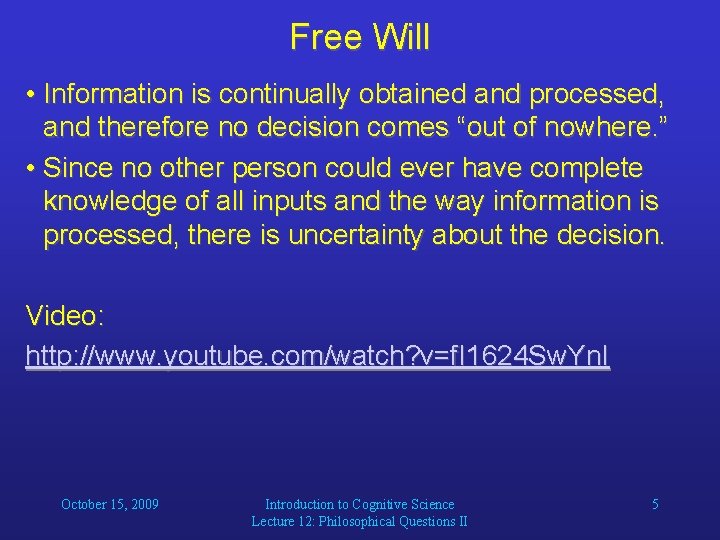 Free Will

• Information is continually obtained and processed, and therefore no decision comes “out of nowhere.”

• Since no other person could ever have complete knowledge of all inputs and the way information is processed, there is uncertainty about the decision.

Video:
http://www.youtube.com/watch?v=fI1624SwYnI

October 15, 2009

Introduction to Cognitive Science
Lecture 12: Philosophical Questions II

5